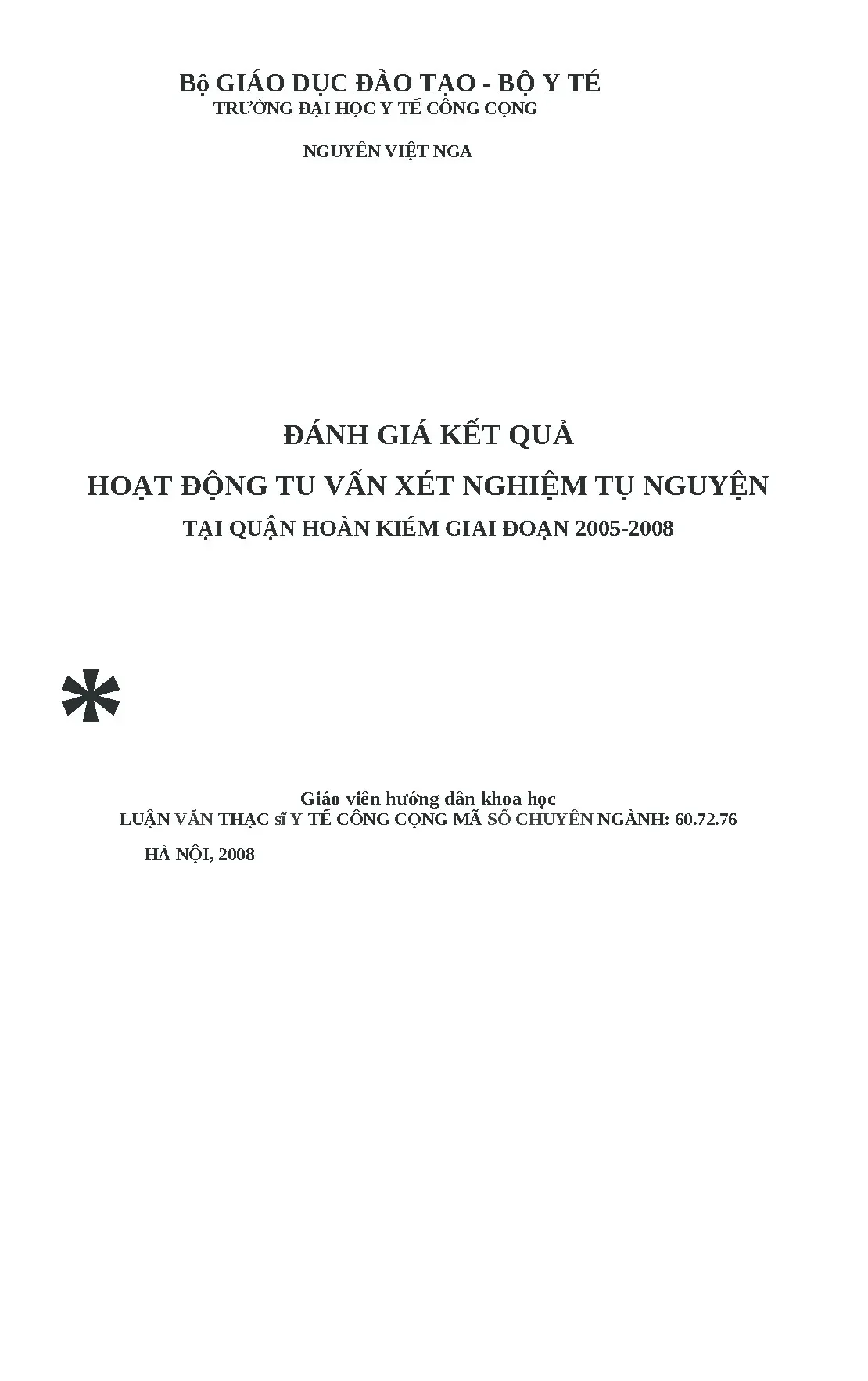 Bộ GIÁO DỤC ĐÀO TẠO - BỘ Y TÉ
TRƯỜNG ĐẠI HỌC Y TẾ CÔNG CỘNG

NGUYÊN VIỆT NGA

ĐÁNH GIÁ KẾT QUẢ
HOẠT ĐỘNG TU VẤN XÉT NGHIỆM TỤ NGUYỆN
TẠI QUẬN HOÀN KIÉM GIAI ĐOẠN 2005-2008

*

Giáo viên hướng dân khoa học
LUẬN VĂN THẠC sĩ Y TẾ CÔNG CỘNG MÃ SỐ CHUYÊN NGÀNH: 60.72.76

HÀ NỘI, 2008